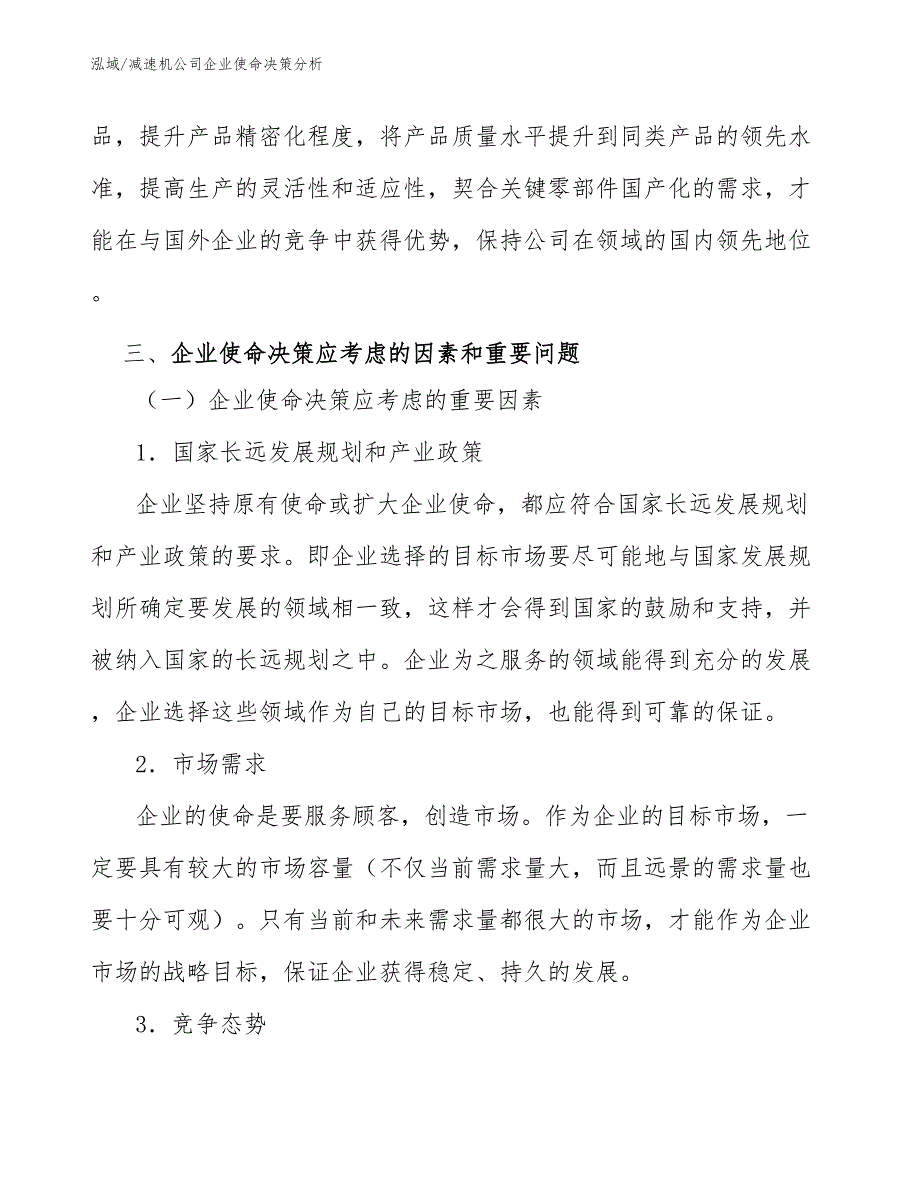 泓域/减速机公司企业使命决策分析

品，提升产品精密化程度，将产品质量水平提升到同类产品的领先水准，提高生产的灵活性和适应性，契合关键零部件国产化的需求，才能在与国外企业的竞争中获得优势，保持公司在领域的国内领先地位。

三、企业使命决策应考虑的因素和重要问题

（一）企业使命决策应考虑的重要因素

1．国家长远发展规划和产业政策

企业坚持原有使命或扩大企业使命，都应符合国家长远发展规划和产业政策的要求。即企业选择的目标市场要尽可能地与国家发展规划所确定要发展的领域相一致，这样才会得到国家的鼓励和支持，并被纳入国家的长远规划之中。企业为之服务的领域能得到充分的发展，企业选择这些领域作为自己的目标市场，也能得到可靠的保证。

2．市场需求

企业的使命是要服务顾客，创造市场。作为企业的目标市场，一定要具有较大的市场容量（不仅当前需求量大，而且远景的需求量也要十分可观）。只有当前和未来需求量都很大的市场，才能作为企业市场的战略目标，保证企业获得稳定、持久的发展。

3．竞争态势